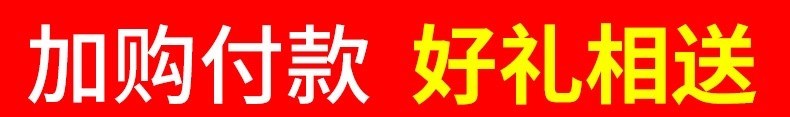 加购付款 好礼相送